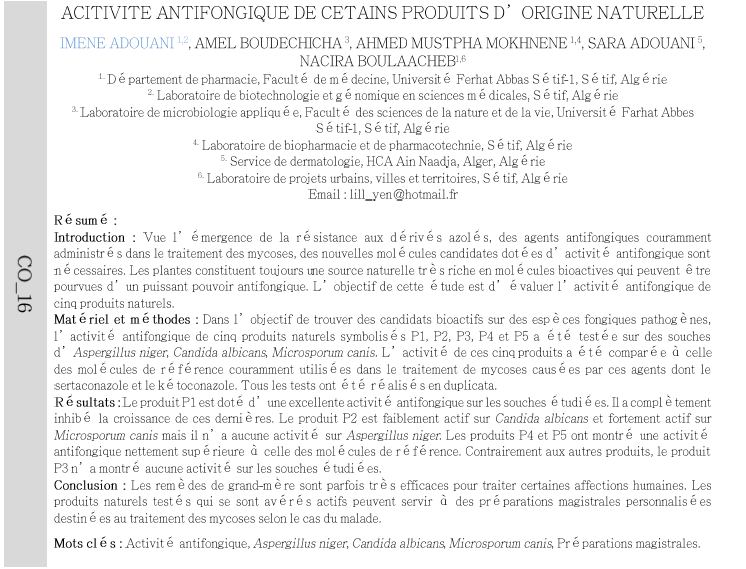 CO_16

ACITIVITE ANTIFONGIQUE DE CETAINS PRODUITS D'ORIGINE NATURELLE

IMENE ADOUANI $^{1,2}$, AMEL BOUDECHICHA $^{3}$, AHMED MUSTPHA MOKHNENE $^{1,4}$, SARA ADOUANI $^{5}$, NACIRA BOULAACHEB$^{1,6}$

$^{1.}$ Département de pharmacie, Faculté de médecine, Université Ferhat Abbas Sétif-1, Sétif, Algérie
$^{2.}$ Laboratoire de biotechnologie et génomique en sciences médicales, Sétif, Algérie
$^{3.}$ Laboratoire de microbiologie appliquée, Faculté des sciences de la nature et de la vie, Université Farhat Abbes Sétif-1, Sétif, Algérie
$^{4.}$ Laboratoire de biopharmacie et de pharmacotechnie, Sétif, Algérie
$^{5.}$ Service de dermatologie, HCA Ain Naadja, Alger, Algérie
$^{6.}$ Laboratoire de projets urbains, villes et territoires, Sétif, Algérie
Email : lill_yen@hotmail.fr

Résumé :
Introduction : Vue l'émergence de la résistance aux dérivés azolés, des agents antifongiques couramment administrés dans le traitement des mycoses, des nouvelles molécules candidates dotées d'activité antifongique sont nécessaires. Les plantes constituent toujours une source naturelle très riche en molécules bioactives qui peuvent être pourvues d'un puissant pouvoir antifongique. L'objectif de cette étude est d'évaluer l'activité antifongique de cinq produits naturels.
Matériel et méthodes : Dans l'objectif de trouver des candidats bioactifs sur des espèces fongiques pathogènes, l'activité antifongique de cinq produits naturels symbolisés P1, P2, P3, P4 et P5 a été testée sur des souches d'Aspergillus niger, Candida albicans, Microsporum canis. L'activité de ces cinq produits a été comparée à celle des molécules de référence couramment utilisées dans le traitement de mycoses causées par ces agents dont le sertaconazole et le kétoconazole. Tous les tests ont été réalisés en duplicata.
Résultats : Le produit P1 est doté d'une excellente activité antifongique sur les souches étudiées. Il a complètement inhibé la croissance de ces dernières. Le produit P2 est faiblement actif sur Candida albicans et fortement actif sur Microsporum canis mais il n'a aucune activité sur Aspergillus niger. Les produits P4 et P5 ont montré une activité antifongique nettement supérieure à celle des molécules de référence. Contrairement aux autres produits, le produit P3 n'a montré aucune activité sur les souches étudiées.
Conclusion : Les remèdes de grand-mère sont parfois très efficaces pour traiter certaines affections humaines. Les produits naturels testés qui se sont avérés actifs peuvent servir à des préparations magistrales personnalisées destinées au traitement des mycoses selon le cas du malade.

Mots clés : Activité antifongique, Aspergillus niger, Candida albicans, Microsporum canis, Préparations magistrales.